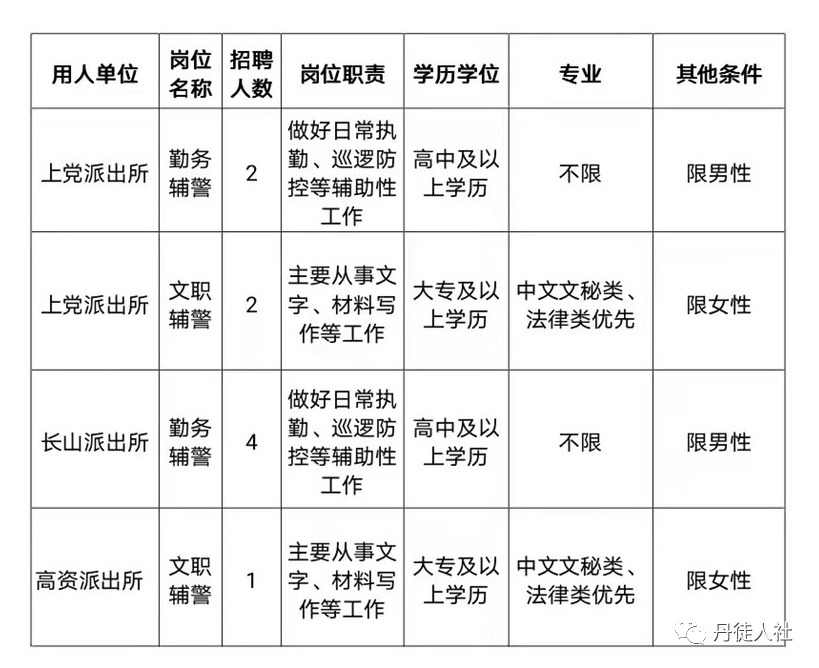 | 用人单位 | 岗位名称 | 招聘人数 | 岗位职责 | 学历学位 | 专业 | 其他条件 |
|---|---|---|---|---|---|---|
| 上党派出所 | 勤务辅警 | 2 | 做好日常执勤、巡逻防控等辅助性工作 | 高中及以上学历 | 不限 | 限男性 |
| 上党派出所 | 文职辅警 | 2 | 主要从事文字、材料写作等工作 | 大专及以上学历 | 中文文秘类、法律类优先 | 限女性 |
| 长山派出所 | 勤务辅警 | 4 | 做好日常执勤、巡逻防控等辅助性工作 | 高中及以上学历 | 不限 | 限男性 |
| 高资派出所 | 文职辅警 | 1 | 主要从事文字、材料写作等工作 | 大专及以上学历 | 中文文秘类、法律类优先 | 限女性 |

丹徒人社